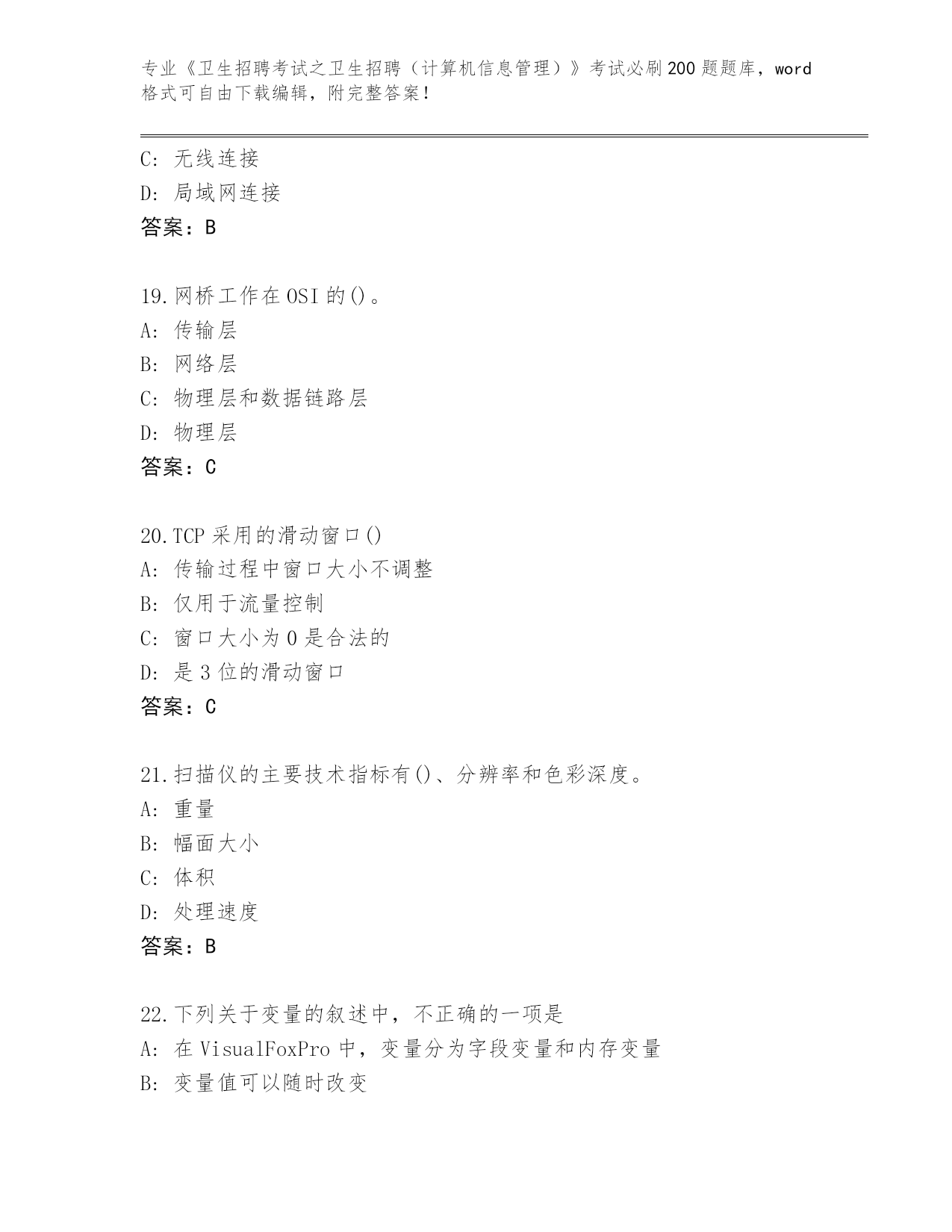 专业《卫生招聘考试之卫生招聘（计算机信息管理）》考试必刷200题题库，word格式可自由下载编辑，附完整答案！

C: 无线连接
D: 局域网连接
答案：B

19.网桥工作在OSI的()。
A: 传输层
B: 网络层
C: 物理层和数据链路层
D: 物理层
答案：C

20.TCP采用的滑动窗口()
A: 传输过程中窗口大小不调整
B: 仅用于流量控制
C: 窗口大小为0是合法的
D: 是3位的滑动窗口
答案：C

21.扫描仪的主要技术指标有()、分辨率和色彩深度。
A: 重量
B: 幅面大小
C: 体积
D: 处理速度
答案：B

22.下列关于变量的叙述中，不正确的一项是
A: 在VisualFoxPro中，变量分为字段变量和内存变量
B: 变量值可以随时改变